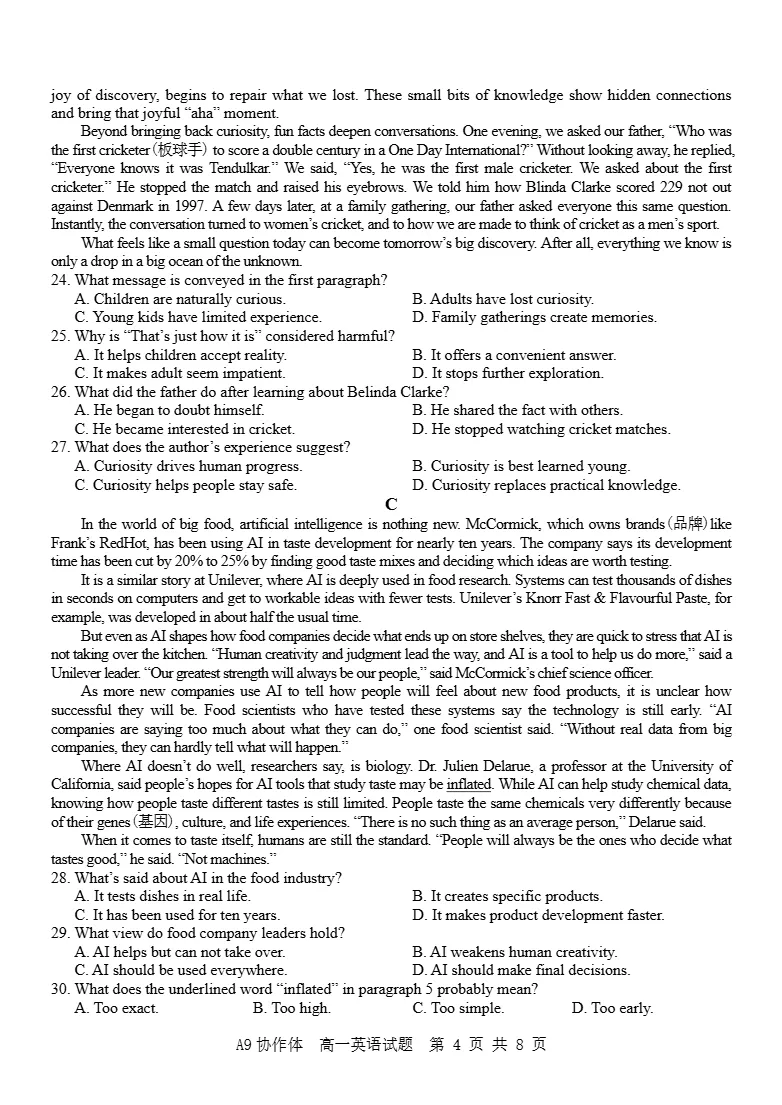 joy of discovery, begins to repair what we lost. These small bits of knowledge show hidden connections and bring that joyful "aha" moment.

Beyond bringing back curiosity, fun facts deepen conversations. One evening, we asked our father, "Who was the first cricketer(板球手) to score a double century in a One Day International?" Without looking away, he replied, "Everyone knows it was Tendulkar." We said, "Yes, he was the first male cricketer. We asked about the first cricketer." He stopped the match and raised his eyebrows. We told him how Blinda Clarke scored 229 not out against Denmark in 1997. A few days later, at a family gathering, our father asked everyone this same question. Instantly, the conversation turned to women's cricket, and to how we are made to think of cricket as a men's sport.

What feels like a small question today can become tomorrow's big discovery. After all, everything we know is only a drop in a big ocean of the unknown.

24. What message is conveyed in the first paragraph?
A. Children are naturally curious.
B. Adults have lost curiosity.
C. Young kids have limited experience.
D. Family gatherings create memories.
25. Why is "That's just how it is" considered harmful?
A. It helps children accept reality.
B. It offers a convenient answer.
C. It makes adult seem impatient.
D. It stops further exploration.
26. What did the father do after learning about Belinda Clarke?
A. He began to doubt himself.
B. He shared the fact with others.
C. He became interested in cricket.
D. He stopped watching cricket matches.
27. What does the author's experience suggest?
A. Curiosity drives human progress.
B. Curiosity is best learned young.
C. Curiosity helps people stay safe.
D. Curiosity replaces practical knowledge.

C

In the world of big food, artificial intelligence is nothing new. McCormick, which owns brands(品牌)like Frank's RedHot, has been using AI in taste development for nearly ten years. The company says its development time has been cut by 20% to 25% by finding good taste mixes and deciding which ideas are worth testing.

It is a similar story at Unilever, where AI is deeply used in food research. Systems can test thousands of dishes in seconds on computers and get to workable ideas with fewer tests. Unilever's Knorr Fast & Flavourful Paste, for example, was developed in about half the usual time.

But even as AI shapes how food companies decide what ends up on store shelves, they are quick to stress that AI is not taking over the kitchen. "Human creativity and judgment lead the way, and AI is a tool to help us do more," said a Unilever leader. "Our greatest strength will always be our people," said McCormick's chief science officer.

As more new companies use AI to tell how people will feel about new food products, it is unclear how successful they will be. Food scientists who have tested these systems say the technology is still early. "AI companies are saying too much about what they can do," one food scientist said. "Without real data from big companies, they can hardly tell what will happen."

Where AI doesn't do well, researchers say, is biology. Dr. Julien Delarue, a professor at the University of California, said people's hopes for AI tools that study taste may be inflated. While AI can help study chemical data, knowing how people taste different tastes is still limited. People taste the same chemicals very differently because of their genes(基因), culture, and life experiences. "There is no such thing as an average person," Delarue said.

When it comes to taste itself, humans are still the standard. "People will always be the ones who decide what tastes good," he said. "Not machines."

28. What's said about AI in the food industry?
A. It tests dishes in real life.
B. It creates specific products.
C. It has been used for ten years.
D. It makes product development faster.
29. What view do food company leaders hold?
A. AI helps but can not take over.
B. AI weakens human creativity.
C. AI should be used everywhere.
D. AI should make final decisions.
30. What does the underlined word "inflated" in paragraph 5 probably mean?
A. Too exact.   B. Too high.   C. Too simple.   D. Too early.

A9协作体 高一英语试题 第4页 共8页